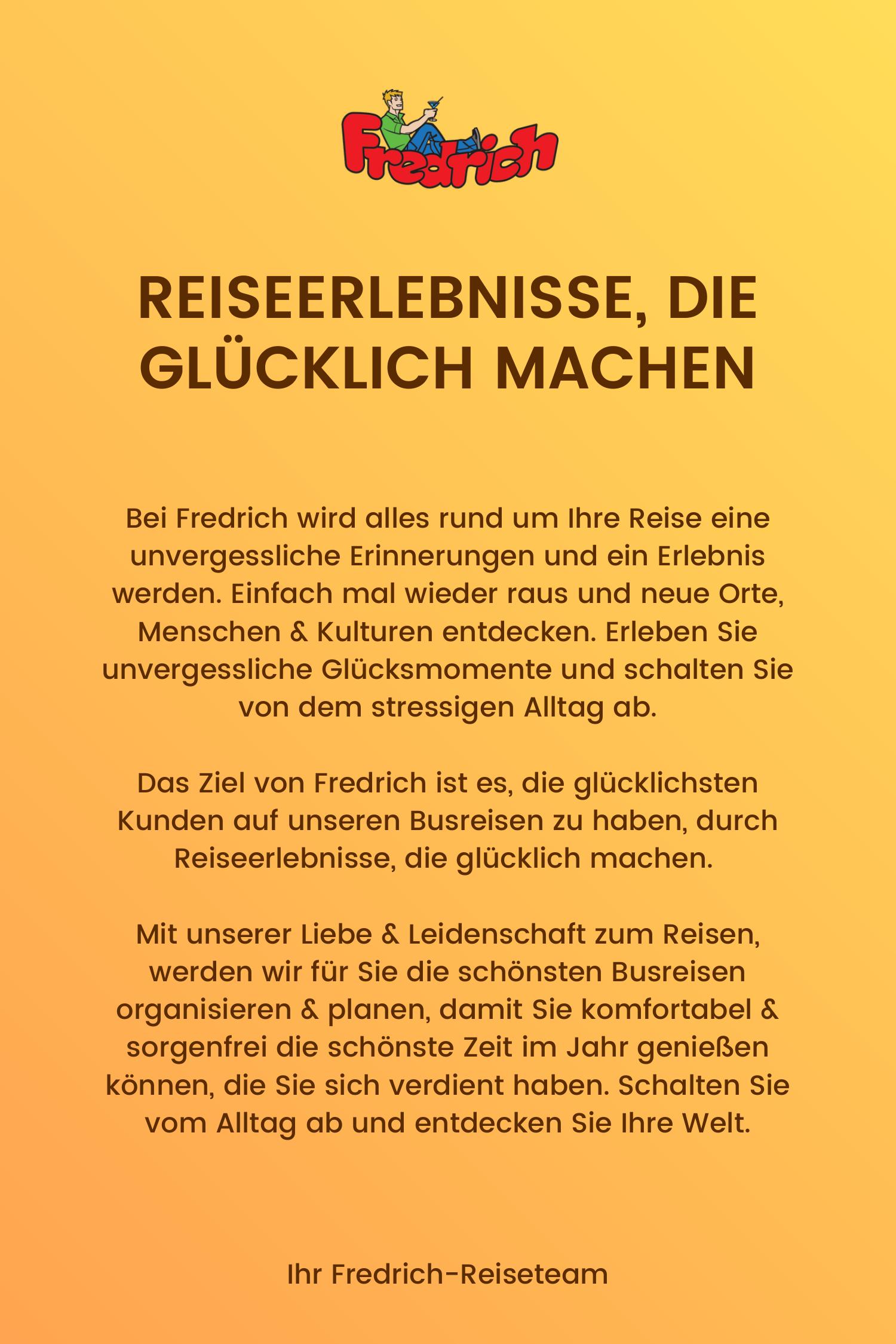 Fredrich

REISEERLEBNISSE, DIE GLÜCKLICH MACHEN

Bei Fredrich wird alles rund um Ihre Reise eine unvergessliche Erinnerungen und ein Erlebnis werden. Einfach mal wieder raus und neue Orte, Menschen & Kulturen entdecken. Erleben Sie unvergessliche Glücksmomente und schalten Sie von dem stressigen Alltag ab.

Das Ziel von Fredrich ist es, die glücklichsten Kunden auf unseren Busreisen zu haben, durch Reiseerlebnisse, die glücklich machen.

Mit unserer Liebe & Leidenschaft zum Reisen, werden wir für Sie die schönsten Busreisen organisieren & planen, damit Sie komfortabel & sorgenfrei die schönste Zeit im Jahr genießen können, die Sie sich verdient haben. Schalten Sie vom Alltag ab und entdecken Sie Ihre Welt.

Ihr Fredrich-Reiseteam